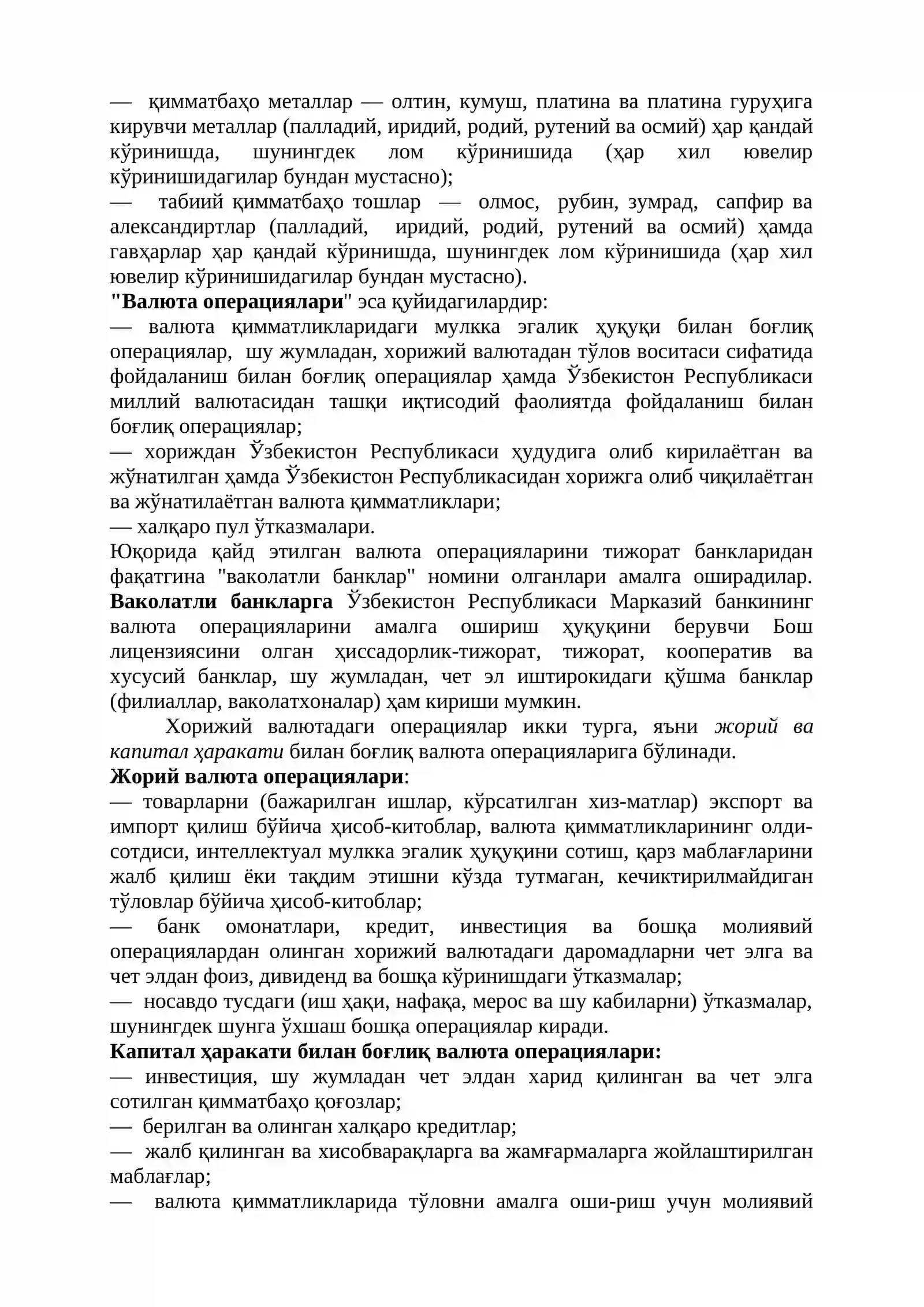 — қимматбаҳо металлар — олтин, кумуш, платина ва платина гуруҳига кирувчи металлар (палладий, иридий, родий, рутений ва осмий) ҳар қандай кўринишда, шунингдек лом кўринишида (ҳар хил ювелир кўринишидагилар бундан мустасно);

— табиий қимматбаҳо тошлар — олмос, рубин, зумрад, сапфир ва александиртлар (палладий, иридий, родий, рутений ва осмий) ҳамда гавҳарлар ҳар қандай кўринишда, шунингдек лом кўринишида (ҳар хил ювелир кўринишидагилар бундан мустасно).

"Валюта операциялари" эса қуйидагилардир:

— валюта қимматликларидаги мулкка эгалик ҳуқуқи билан боғлиқ операциялар, шу жумладан, хорижий валютадан тўлов воситаси сифатида фойдаланиш билан боғлиқ операциялар ҳамда Ўзбекистон Республикаси миллий валютасидан ташқи иқтисодий фаолиятда фойдаланиш билан боғлиқ операциялар;

— хориждан Ўзбекистон Республикаси ҳудудига олиб кирилаётган ва жўнатилган ҳамда Ўзбекистон Республикасидан хорижга олиб чиқилаётган ва жўнатилаётган валюта қимматликлари;

— халқаро пул ўтказмалари.

Юқорида қайд этилган валюта операцияларини тижорат банкларидан фақатгина "ваколатли банклар" номини олганлари амалга оширадилар. Ваколатли банкларга Ўзбекистон Республикаси Марказий банкининг валюта операцияларини амалга ошириш ҳуқуқини берувчи Бош лицензиясини олган ҳиссадорлик-тижорат, тижорат, кооператив ва хусусий банклар, шу жумладан, чет эл иштирокидаги қўшма банклар (филиаллар, ваколатхоналар) ҳам кириши мумкин.

Хорижий валютадаги операциялар икки турга, яъни жорий ва капитал ҳаракати билан боғлиқ валюта операцияларига бўлинади.

Жорий валюта операциялари:

— товарларни (бажарилган ишлар, кўрсатилган хиз-матлар) экспорт ва импорт қилиш бўйича ҳисоб-китоблар, валюта қимматликларининг олди-сотдиси, интеллектуал мулкка эгалик ҳуқуқини сотиш, қарз маблағларини жалб қилиш ёки тақдим этишни кўзда тутмаган, кечиктирилмайдиган тўловлар бўйича ҳисоб-китоблар;

— банк омонатлари, кредит, инвестиция ва бошқа молиявий операциялардан олинган хорижий валютадаги даромадларни чет элга ва чет элдан фоиз, дивиденд ва бошқа кўринишдаги ўтказмалар;

— носавдо тусдаги (иш ҳақи, нафақа, мерос ва шу кабиларни) ўтказмалар, шунингдек шунга ўхшаш бошқа операциялар киради.

Капитал ҳаракати билан боғлиқ валюта операциялари:

— инвестиция, шу жумладан чет элдан харид қилинган ва чет элга сотилган қимматбаҳо қоғозлар;

— берилган ва олинган халқаро кредитлар;

— жалб қилинган ва хисобварақларга ва жамғармаларга жойлаштирилган маблағлар;

— валюта қимматликларида тўловни амалга оши-риш учун молиявий